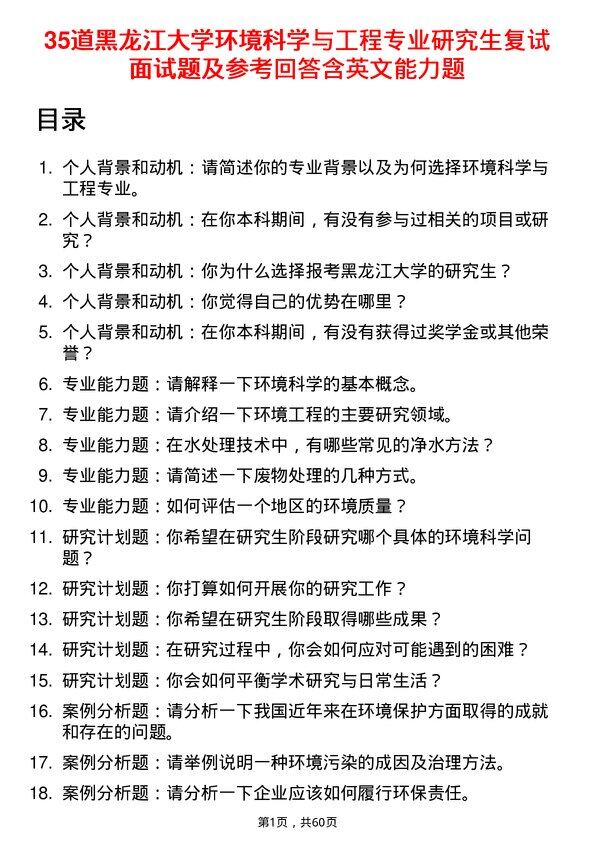 35道黑龙江大学环境科学与工程专业研究生复试面试题及参考回答含英文能力题

目录

1. 个人背景和动机：请简述你的专业背景以及为何选择环境科学与工程专业。
2. 个人背景和动机：在你本科期间，有没有参与过相关的项目或研究？
3. 个人背景和动机：你为什么选择报考黑龙江大学的研究生？
4. 个人背景和动机：你觉得自己的优势在哪里？
5. 个人背景和动机：在你本科期间，有没有获得过奖学金或其他荣誉？
6. 专业能力题：请解释一下环境科学的基本概念。
7. 专业能力题：请介绍一下环境工程的主要研究领域。
8. 专业能力题：在水处理技术中，有哪些常见的净水方法？
9. 专业能力题：请简述一下废物处理的几种方式。
10. 专业能力题：如何评估一个地区的环境质量？
11. 研究计划题：你希望在研究生阶段研究哪个具体的环境科学问题？
12. 研究计划题：你打算如何开展你的研究工作？
13. 研究计划题：你希望在研究生阶段取得哪些成果？
14. 研究计划题：在研究过程中，你会如何应对可能遇到的困难？
15. 研究计划题：你会如何平衡学术研究与日常生活？
16. 案例分析题：请分析一下我国近年来在环境保护方面取得的成就和存在的问题。
17. 案例分析题：请举例说明一种环境污染的成因及治理方法。
18. 案例分析题：请分析一下企业应该如何履行环保责任。

第1页，共60页